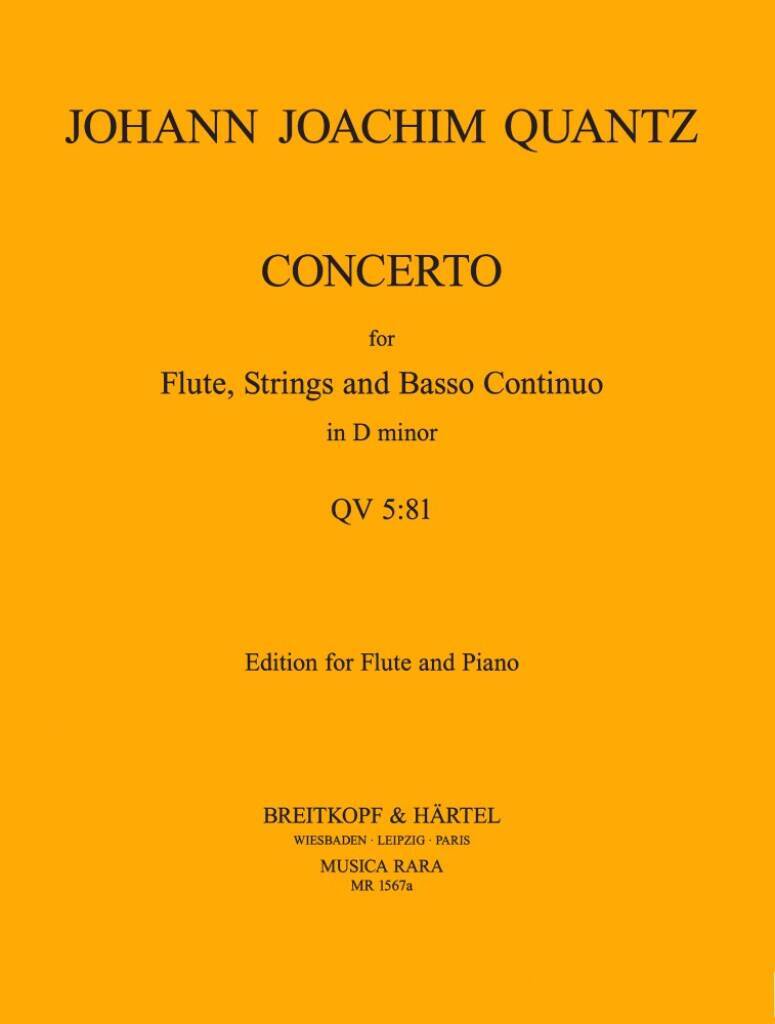 JOHANN JOACHIM QUANTZ

CONCERTO

for

Flute, Strings and Basso Continuo

in D minor

QV 5:81

Edition for Flute and Piano

BREITKOPF & HÄRTEL

WIESBADEN · LEIPZIG · PARIS

MUSICA RARA

MR 1567a